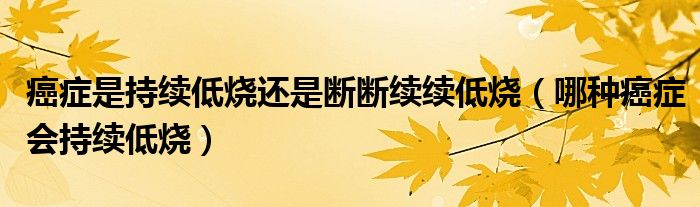 癌症是持续低烧还是断断续续低烧（哪种癌症会持续低烧）